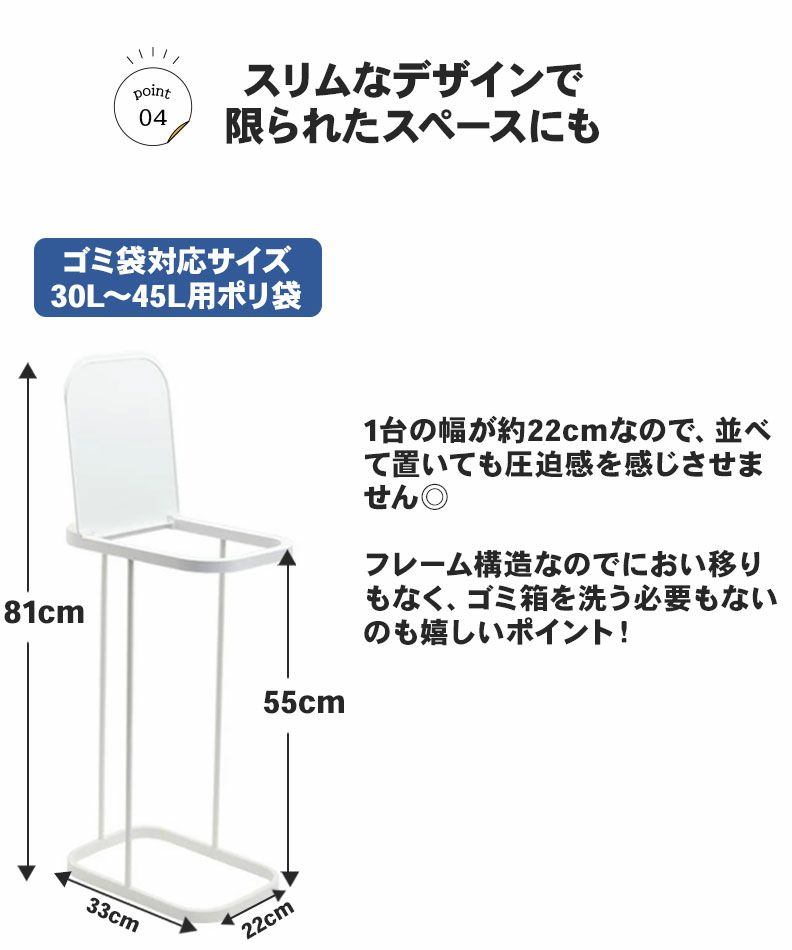 point
04

スリムなデザインで
限られたスペースにも

ゴミ袋対応サイズ
30L～45L用ポリ袋

81cm

55cm

33cm

22cm

1台の幅が約22cmなので、並べて置いても圧迫感を感じさせません◎

フレーム構造なのでにおい移りもなく、ゴミ箱を洗う必要もないのも嬉しいポイント！